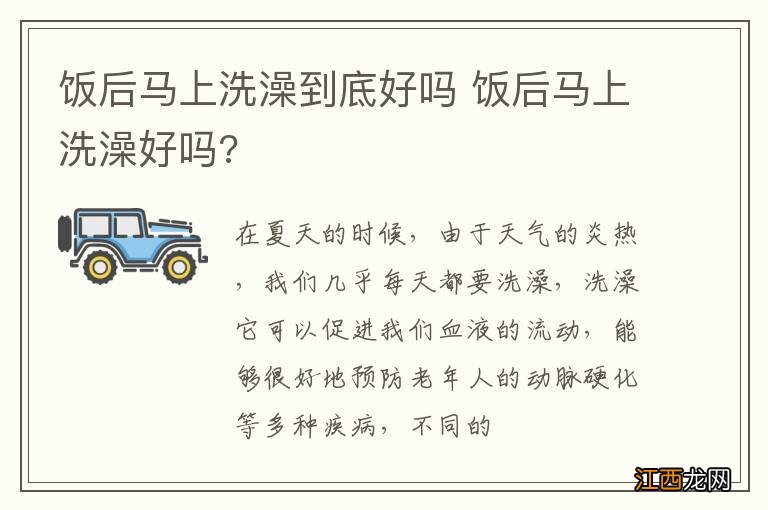 饭后马上洗澡到底好吗 饭后马上洗澡好吗？

在夏天的时候，由于天气的炎热，我们几乎每天都要洗澡，洗澡它可以促进我们血液的流动，能够很好地预防老年人的动脉硬化等多种疾病，不同的

江西龙网